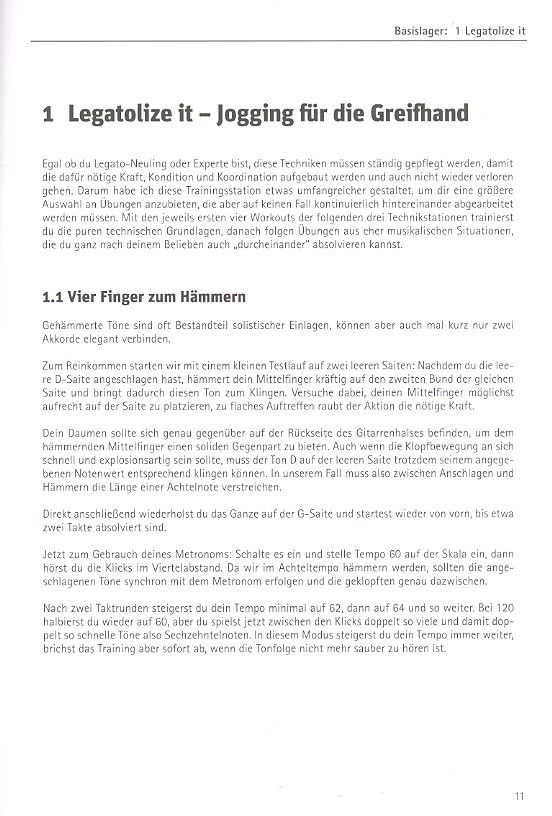 Basislager: 1 Legatolize it

1 Legatolize it – Jogging für die Greifhand

Egal ob du Legato-Neuling oder Experte bist, diese Techniken müssen ständig gepflegt werden, damit die dafür nötige Kraft, Kondition und Koordination aufgebaut werden und auch nicht wieder verloren gehen. Darum habe ich diese Trainingsstation etwas umfangreicher gestaltet, um dir eine größere Auswahl an Übungen anzubieten, die aber auf keinen Fall kontinuierlich hintereinander abgearbeitet werden müssen. Mit den jeweils ersten vier Workouts der folgenden drei Technikstationen trainierst du die puren technischen Grundlagen, danach folgen Übungen aus eher musikalischen Situationen, die du ganz nach deinem Belieben auch „durcheinander" absolvieren kannst.

1.1 Vier Finger zum Hämmern

Gehämmerte Töne sind oft Bestandteil solistischer Einlagen, können aber auch mal kurz nur zwei Akkorde elegant verbinden.

Zum Reinkommen starten wir mit einem kleinen Testlauf auf zwei leeren Saiten: Nachdem du die leere D-Saite angeschlagen hast, hämmert dein Mittelfinger kräftig auf den zweiten Bund der gleichen Saite und bringt dadurch diesen Ton zum Klingen. Versuche dabei, deinen Mittelfinger möglichst aufrecht auf der Saite zu platzieren, zu flaches Auftreffen raubt der Aktion die nötige Kraft.

Dein Daumen sollte sich genau gegenüber auf der Rückseite des Gitarrenhalses befinden, um dem hämmernden Mittelfinger einen soliden Gegenpart zu bieten. Auch wenn die Klopfbewegung an sich schnell und explosionsartig sein sollte, muss der Ton D auf der leeren Saite trotzdem seinem angegebenen Notenwert entsprechend klingen können. In unserem Fall muss also zwischen Anschlagen und Hämmern die Länge einer Achtelnote verstreichen.

Direkt anschließend wiederholst du das Ganze auf der G-Saite und startest wieder von vorn, bis etwa zwei Takte absolviert sind.

Jetzt zum Gebrauch deines Metronoms: Schalte es ein und stelle Tempo 60 auf der Skala ein, dann hörst du die Klicks im Viertelabstand. Da wir im Achteltempo hämmern werden, sollten die angeschlagenen Töne synchron mit dem Metronom erfolgen und die geklopften genau dazwischen.

Nach zwei Taktrunden steigerst du dein Tempo minimal auf 62, dann auf 64 und so weiter. Bei 120 halbierst du wieder auf 60, aber du spielst jetzt zwischen den Klicks doppelt so viele und damit doppelt so schnelle Töne also Sechzehntelnoten. In diesem Modus steigerst du dein Tempo immer weiter, brichst das Training aber sofort ab, wenn die Tonfolge nicht mehr sauber zu hören ist.

11